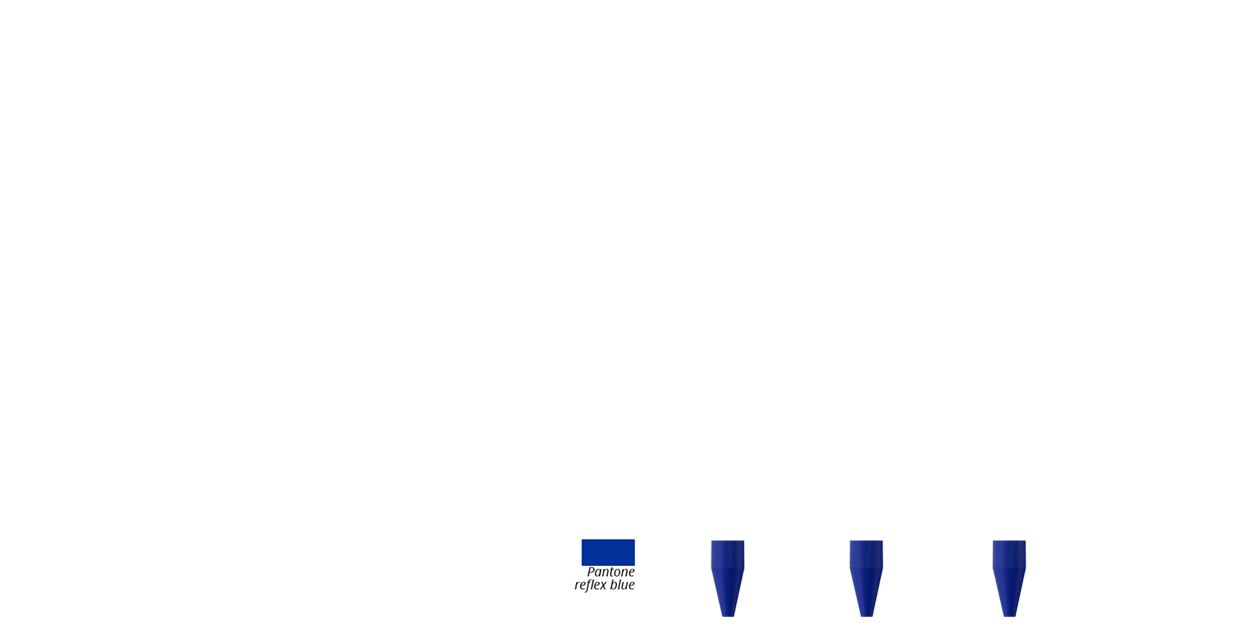 Pantone
reflex blue